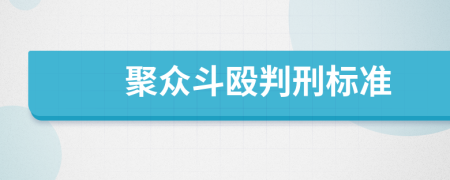 聚众斗殴判刑标准